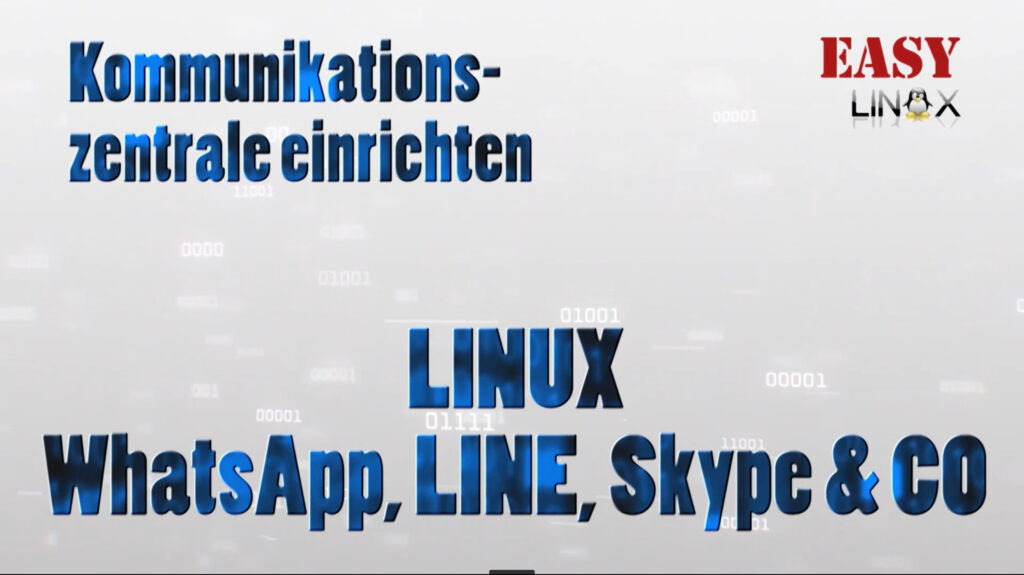 Kommunikationszentrale einrichten

EASY
LINUX

LINUX
WhatsApp, LINE, Skype & CO